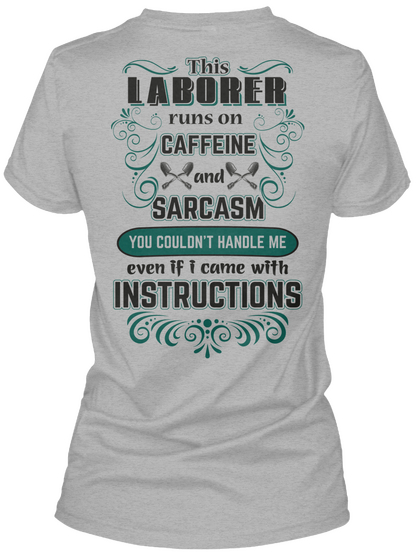 This
LABORER
runs on
CAFFEINE
and
SARCASM
YOU COULDN'T HANDLE ME
even if i came with
INSTRUCTIONS